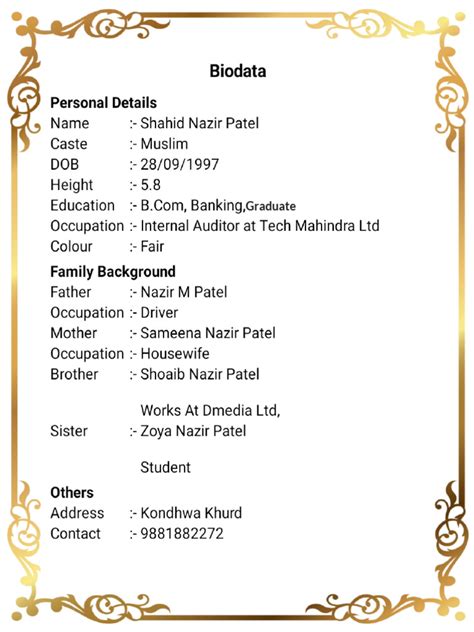 Biodata

Personal Details
Name :- Shahid Nazir Patel
Caste :- Muslim
DOB :- 28/09/1997
Height :- 5.8
Education :- B.Com, Banking,Graduate
Occupation :- Internal Auditor at Tech Mahindra Ltd
Colour :- Fair

Family Background
Father :- Nazir M Patel
Occupation :- Driver
Mother :- Sameena Nazir Patel
Occupation :- Housewife
Brother :- Shoaib Nazir Patel

Works At Dmedia Ltd,
Sister :- Zoya Nazir Patel

Student

Others
Address :- Kondhwa Khurd
Contact :- 9881882272